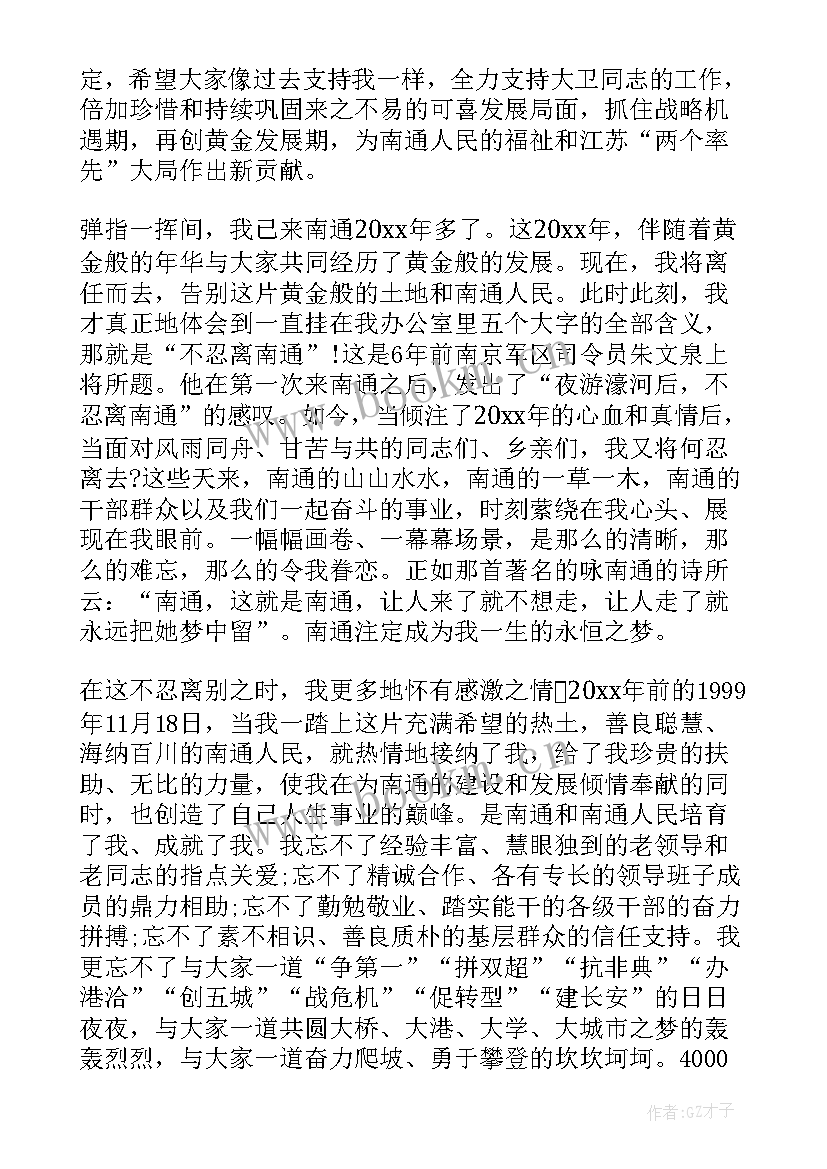 定，希望大家像过去支持我一样，全力支持大卫同志的工作，倍加珍惜和持续巩固来之不易的可喜发展局面，抓住战略机遇期，再创黄金发展期，为南通人民的福祉和江苏“两个率先”大局作出新贡献。

弹指一挥间，我已来南通20xx年多了。这20xx年，伴随着黄金般的年华与大家共同经历了黄金般的发展。现在，我将离任而去，告别这片黄金般的土地和南通人民。此时此刻，我才真正地体会到一直挂在我办公室里五个大字的全部含义，那就是“不忍离南通”!这是6年前南京军区司令员朱文泉上将所题。他在第一次来南通之后，发出了“夜游濠河后，不忍离南通”的感叹。如今，当倾注了20xx年的心血和真情后，当面对风雨同舟、甘苦与共的同志们、乡亲们，我又将何忍离去?这些天来，南通的山山水水，南通的一草一木，南通的干部群众以及我们一起奋斗的事业，时刻萦绕在我心头、展现在我眼前。一幅幅画卷、一幕幕场景，是那么的清晰，那么的难忘，那么的令我眷恋。正如那首著名的咏南通的诗所云：“南通，这就是南通，让人来了就不想走，让人走了就永远把她梦中留”。南通注定成为我一生的永恒之梦。

在这不忍离别之时，我更多地怀有感激之情20xx年前的1999年11月18日，当我一踏上这片充满希望的热土，善良聪慧、海纳百川的南通人民，就热情地接纳了我，给了我珍贵的扶助、无比的力量，使我在为南通的建设和发展倾情奉献的同时，也创造了自己人生事业的巅峰。是南通和南通人民培育了我、成就了我。我忘不了经验丰富、慧眼独到的老领导和老同志的指点关爱;忘不了精诚合作、各有专长的领导班子成员的鼎力相助;忘不了勤勉敬业、踏实能干的各级干部的奋力拼搏;忘不了素不相识、善良质朴的基层群众的信任支持。我更忘不了与大家一道“争第一”“拼双超”“抗非典”“办港洽”“创五城”“战危机”“促转型”“建长安”的日日夜夜，与大家一道共圆大桥、大港、大学、大城市之梦的轰轰烈烈，与大家一道奋力爬坡、勇于攀登的坎坎坷坷。4000

作者:GZ才子